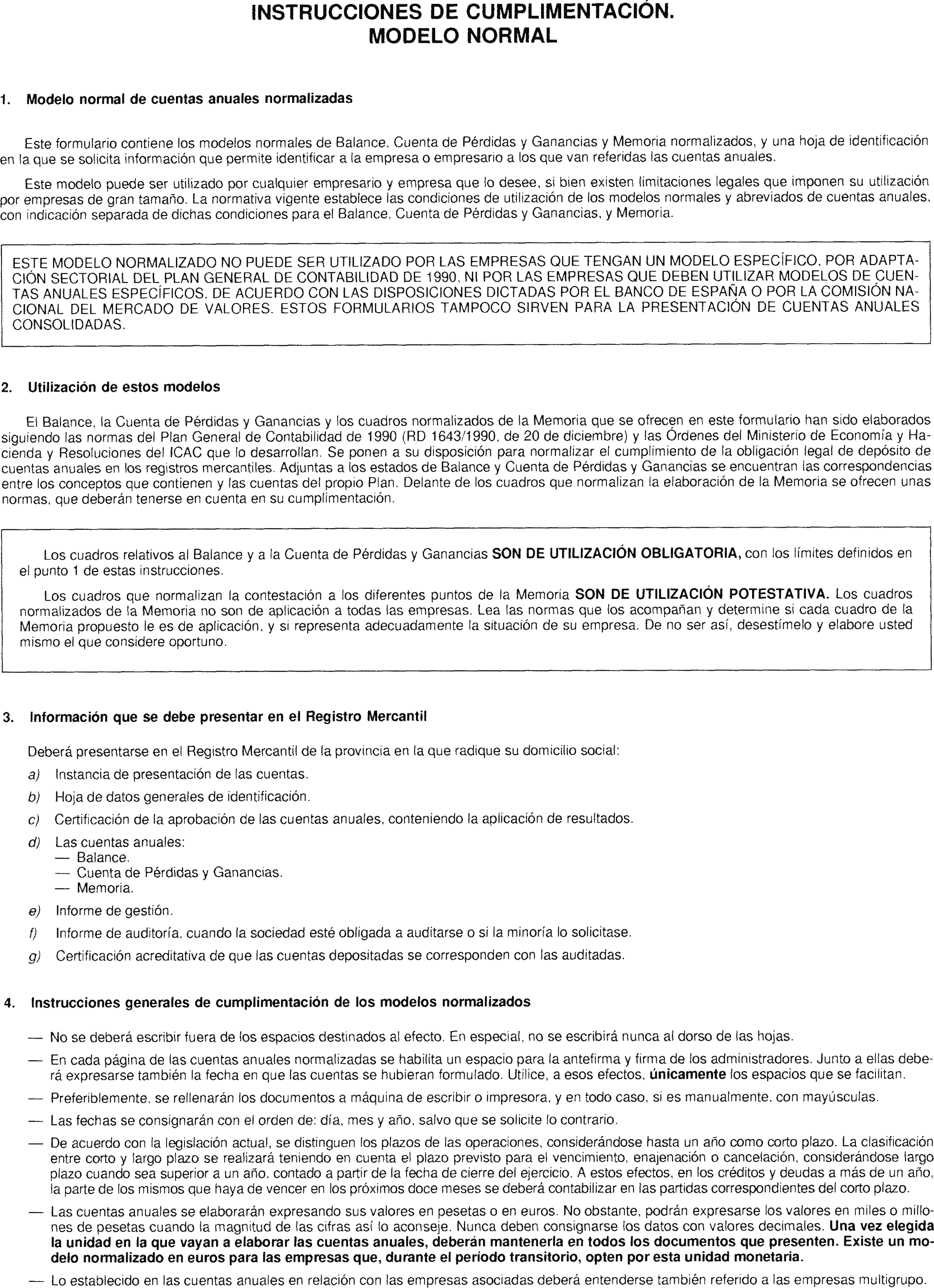 INSTRUCCIONES DE CUMPLIMENTACIÓN.
MODELO NORMAL

1. Modelo normal de cuentas anuales normalizadas

Este formulario contiene los modelos normales de Balance, Cuenta de Pérdidas y Ganancias y Memoria normalizados, y una hoja de identificación en la que se solicita información que permite identificar a la empresa o empresario a los que van referidas las cuentas anuales.

Este modelo puede ser utilizado por cualquier empresario y empresa que lo desee, si bien existen limitaciones legales que imponen su utilización por empresas de gran tamaño. La normativa vigente establece las condiciones de utilización de los modelos normales y abreviados de cuentas anuales, con indicación separada de dichas condiciones para el Balance, Cuenta de Pérdidas y Ganancias, y Memoria.

ESTE MODELO NORMALIZADO NO PUEDE SER UTILIZADO POR LAS EMPRESAS QUE TENGAN UN MODELO ESPECÍFICO, POR ADAPTACIÓN SECTORIAL DEL PLAN GENERAL DE CONTABILIDAD DE 1990, NI POR LAS EMPRESAS QUE DEBEN UTILIZAR MODELOS DE CUENTAS ANUALES ESPECÍFICOS, DE ACUERDO CON LAS DISPOSICIONES DICTADAS POR EL BANCO DE ESPAÑA O POR LA COMISIÓN NACIONAL DEL MERCADO DE VALORES. ESTOS FORMULARIOS TAMPOCO SIRVEN PARA LA PRESENTACIÓN DE CUENTAS ANUALES CONSOLIDADAS.

2. Utilización de estos modelos

El Balance, la Cuenta de Pérdidas y Ganancias y los cuadros normalizados de la Memoria que se ofrecen en este formulario han sido elaborados siguiendo las normas del Plan General de Contabilidad de 1990 (RD 1643/1990, de 20 de diciembre) y las Órdenes del Ministerio de Economía y Hacienda y Resoluciones del ICAC que lo desarrollan. Se ponen a su disposición para normalizar el cumplimiento de la obligación legal de depósito de cuentas anuales en los registros mercantiles. Adjuntas a los estados de Balance y Cuenta de Pérdidas y Ganancias se encuentran las correspondencias entre los conceptos que contienen y las cuentas del propio Plan. Delante de los cuadros que normalizan la elaboración de la Memoria se ofrecen unas normas, que deberán tenerse en cuenta en su cumplimentación.

Los cuadros relativos al Balance y a la Cuenta de Pérdidas y Ganancias SON DE UTILIZACIÓN OBLIGATORIA, con los límites definidos en el punto 1 de estas instrucciones.

Los cuadros que normalizan la contestación a los diferentes puntos de la Memoria SON DE UTILIZACIÓN POTESTATIVA. Los cuadros normalizados de la Memoria no son de aplicación a todas las empresas. Lea las normas que los acompañan y determine si cada cuadro de la Memoria propuesto le es de aplicación, y si representa adecuadamente la situación de su empresa. De no ser así, desestímelo y elabore usted mismo el que considere oportuno.

3. Información que se debe presentar en el Registro Mercantil

Deberá presentarse en el Registro Mercantil de la provincia en la que radique su domicilio social:
a) Instancia de presentación de las cuentas.
b) Hoja de datos generales de identificación.
c) Certificación de la aprobación de las cuentas anuales, conteniendo la aplicación de resultados.
d) Las cuentas anuales:
— Balance.
— Cuenta de Pérdidas y Ganancias.
— Memoria.
e) Informe de gestión.
f) Informe de auditoría, cuando la sociedad esté obligada a auditarse o si la minoría lo solicitase.
g) Certificación acreditativa de que las cuentas depositadas se corresponden con las auditadas.

4. Instrucciones generales de cumplimentación de los modelos normalizados

— No se deberá escribir fuera de los espacios destinados al efecto. En especial, no se escribirá nunca al dorso de las hojas.
— En cada página de las cuentas anuales normalizadas se habilita un espacio para la antefirma y firma de los administradores. Junto a ellas deberá expresarse también la fecha en que las cuentas se hubieran formulado. Utilice, a esos efectos, únicamente los espacios que se facilitan.
— Preferiblemente, se rellenarán los documentos a máquina de escribir o impresora, y en todo caso, si es manualmente, con mayúsculas.
— Las fechas se consignarán con el orden de: día, mes y año, salvo que se solicite lo contrario.
— De acuerdo con la legislación actual, se distinguen los plazos de las operaciones, considerándose hasta un año como corto plazo. La clasificación entre corto y largo plazo se realizará teniendo en cuenta el plazo previsto para el vencimiento, enajenación o cancelación, considerándose largo plazo cuando sea superior a un año, contado a partir de la fecha de cierre del ejercicio. A estos efectos, en los créditos y deudas a más de un año, la parte de los mismos que haya de vencer en los próximos doce meses se deberá contabilizar en las partidas correspondientes del corto plazo.
— Las cuentas anuales se elaborarán expresando sus valores en pesetas o en euros. No obstante, podrán expresarse los valores en miles o millones de pesetas cuando la magnitud de las cifras así lo aconseje. Nunca deben consignarse los datos con valores decimales. Una vez elegida la unidad en la que vayan a elaborar las cuentas anuales, deberán mantenerla en todos los documentos que presenten. Existe un modelo normalizado en euros para las empresas que, durante el período transitorio, opten por esta unidad monetaria.
— Lo establecido en las cuentas anuales en relación con las empresas asociadas deberá entenderse también referido a las empresas multigrupo.